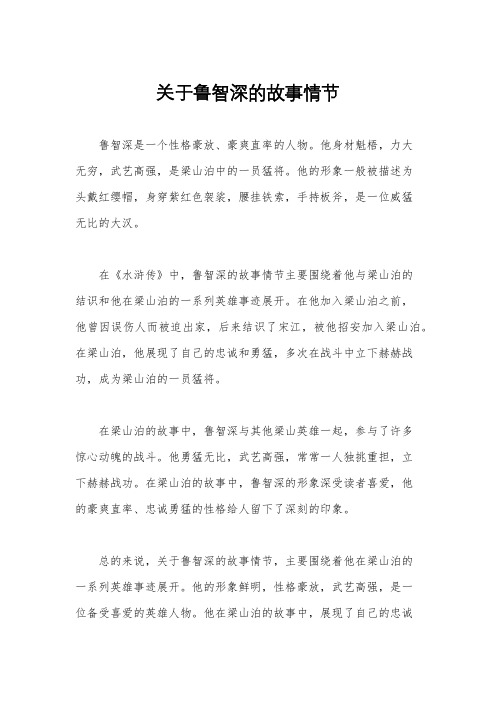 关于鲁智深的故事情节

鲁智深是一个性格豪放、豪爽直率的人物。他身材魁梧，力大无穷，武艺高强，是梁山泊中的一员猛将。他的形象一般被描述为头戴红缨帽，身穿紫红色袈裟，腰挂铁索，手持板斧，是一位威猛无比的大汉。

在《水浒传》中，鲁智深的故事情节主要围绕着他与梁山泊的结识和他在梁山泊的一系列英雄事迹展开。在他加入梁山泊之前，他曾因误伤人而被迫出家，后来结识了宋江，被他招安加入梁山泊。在梁山泊，他展现了自己的忠诚和勇猛，多次在战斗中立下赫赫战功，成为梁山泊的一员猛将。

在梁山泊的故事中，鲁智深与其他梁山英雄一起，参与了许多惊心动魄的战斗。他勇猛无比，武艺高强，常常一人独挑重担，立下赫赫战功。在梁山泊的故事中，鲁智深的形象深受读者喜爱，他的豪爽直率、忠诚勇猛的性格给人留下了深刻的印象。

总的来说，关于鲁智深的故事情节，主要围绕着他在梁山泊的一系列英雄事迹展开。他的形象鲜明，性格豪放，武艺高强，是一位备受喜爱的英雄人物。他在梁山泊的故事中，展现了自己的忠诚